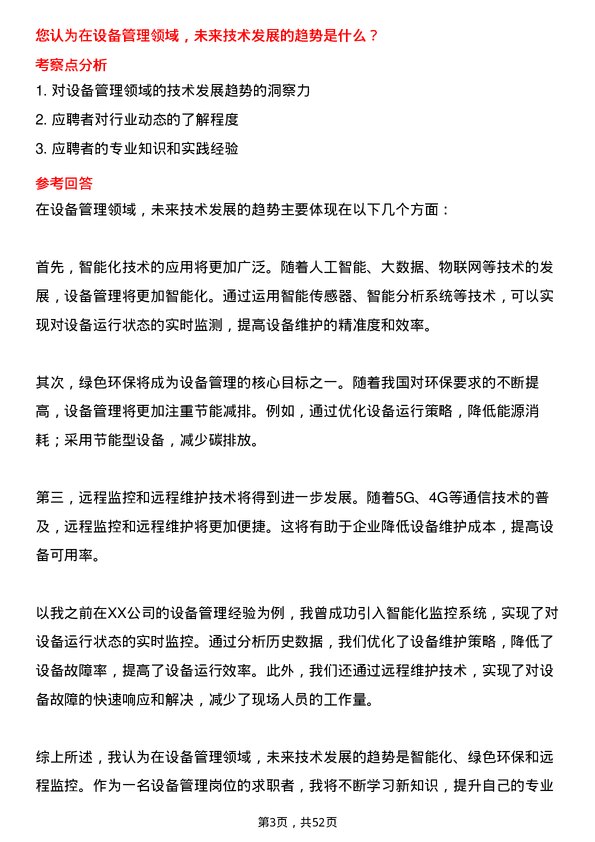 您认为在设备管理领域，未来技术发展的趋势是什么？

考察点分析

1. 对设备管理领域的技术发展趋势的洞察力

2. 应聘者对行业动态的了解程度

3. 应聘者的专业知识和实践经验

参考回答

在设备管理领域，未来技术发展的趋势主要体现在以下几个方面：

首先，智能化技术的应用将更加广泛。随着人工智能、大数据、物联网等技术的发展，设备管理将更加智能化。通过运用智能传感器、智能分析系统等技术，可以实现对设备运行状态的实时监测，提高设备维护的精准度和效率。

其次，绿色环保将成为设备管理的核心目标之一。随着我国对环保要求的不断提高，设备管理将更加注重节能减排。例如，通过优化设备运行策略，降低能源消耗；采用节能型设备，减少碳排放。

第三，远程监控和远程维护技术将得到进一步发展。随着5G、4G等通信技术的普及，远程监控和远程维护将更加便捷。这将有助于企业降低设备维护成本，提高设备可用率。

以我之前在XX公司的设备管理经验为例，我曾成功引入智能化监控系统，实现了对设备运行状态的实时监控。通过分析历史数据，我们优化了设备维护策略，降低了设备故障率，提高了设备运行效率。此外，我们还通过远程维护技术，实现了对设备故障的快速响应和解决，减少了现场人员的工作量。

综上所述，我认为在设备管理领域，未来技术发展的趋势是智能化、绿色环保和远程监控。作为一名设备管理岗位的求职者，我将不断学习新知识，提升自己的专业

第3页，共52页